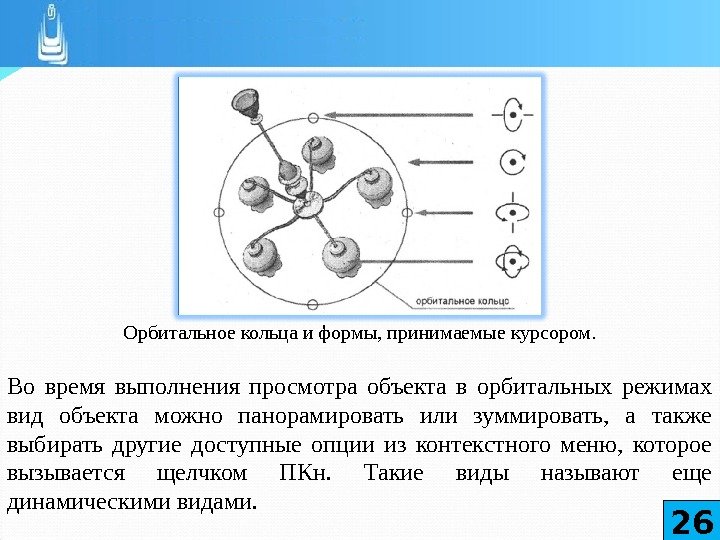 орбитальное кольцо

Орбитальное кольца и формы, принимаемые курсором.

Во время выполнения просмотра объекта в орбитальных режимах вид объекта можно панорамировать или зуммировать, а также выбирать другие доступные опции из контекстного меню, которое вызывается щелчком ПКн. Такие виды называют еще динамическими видами.

26